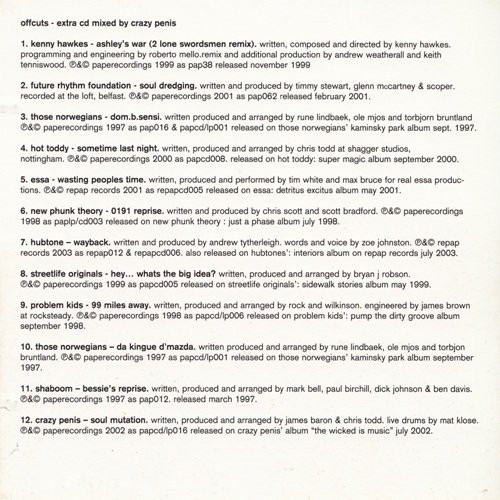 offcuts - extra cd mixed by crazy penis

1. kenny hawkes - ashley's war (2 lone swordsmen remix). written, composed and directed by kenny hawkes. programming and engineering by roberto mello.remix and additional production by andrew weatherall and keith tenniswood. ℗&© paperecordings 1999 as pap38 released november 1999

2. future rhythm foundation - soul dredging. written and produced by timmy stewart, glenn mccartney & scoper. recorded at the loft, belfast. ℗&© paperecordings 2001 as pap062 released february 2001.

3. those norwegians - dom.b.sensi. written produced and arranged by rune lindbaek, ole mjos and torbjorn bruntland ℗&© paperecordings 1997 as pap016 & papcd/lp001 released on those norwegians' kaminsky park album sept. 1997.

4. hot toddy - sometime last night. written, produced and arranged by chris todd at shagger studios, nottingham. ℗&© paperecordings 2000 as papcd008. released on hot toddy: super magic album september 2000.

5. essa - wasting peoples time. written, produced and performed by tim white and max bruce for real essa productions. ℗&© repap records 2001 as repapcd005 released on essa: detritus excitus album may 2001.

6. new phunk theory - 0191 reprise. written and produced by chris scott and scott bradford. ℗&© paperecordings 1998 as paplp/cd003 released on new phunk theory : just a phase album july 1998.

7. hubtone – wayback. written and produced by andrew tytherleigh. words and voice by zoe johnston. ℗&© repap records 2003 as repap012 & repapcd006. also released on hubtones': interiors album on repap records july 2003.

8. streetlife originals - hey... whats the big idea? written, produced and arranged by bryan j robson. ℗&© paperecordings 1999 as papcd005 released on streetlife originals': sidewalk stories album may 1999.

9. problem kids - 99 miles away. written, produced and arranged by rock and wilkinson. engineered by james brown at rocksteady. ℗&© paperecordings 1998 as papcd/lp006 released on problem kids': pump the dirty groove album september 1998.

10. those norwegians – da kingue d'mazda. written produced and arranged by rune lindbaek, ole mjos and torbjon bruntland. ℗&© paperecordings 1997 as papcd/lp001 released on those norwegians' kaminsky park album september 1997.

11. shaboom – bessie's reprise. written, produced and arranged by mark bell, paul birchill, dick johnson & ben davis. ℗&© paperecordings 1997 as pap012. released march 1997.

12. crazy penis – soul mutation. written, produced and arranged by james baron & chris todd. live drums by mat klose. ℗&© paperecordings 2002 as papcd/lp016 released on crazy penis' album "the wicked is music" july 2002.